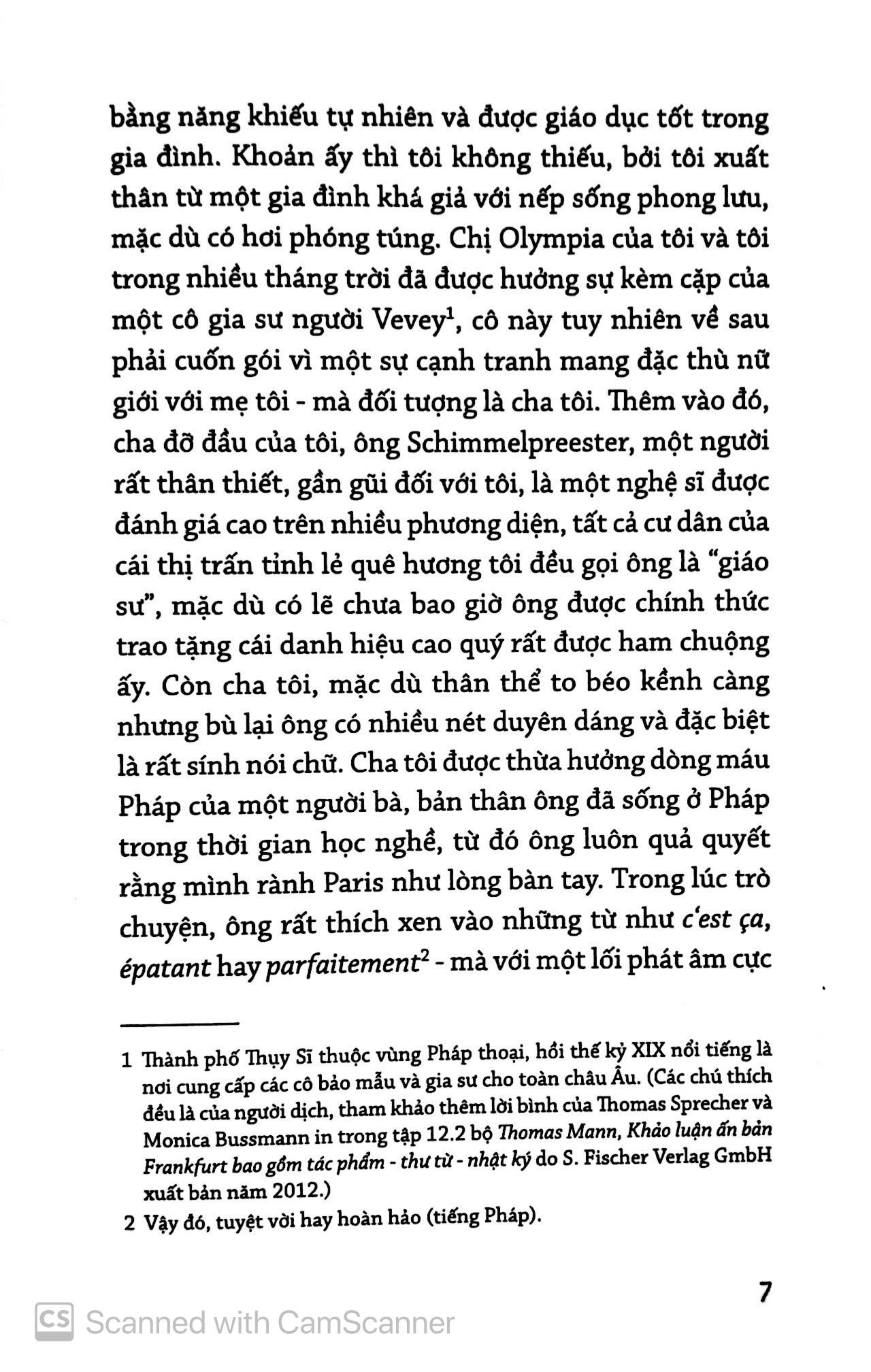 bằng năng khiếu tự nhiên và được giáo dục tốt trong gia đình. Khoản ấy thì tôi không thiếu, bởi tôi xuất thân từ một gia đình khá giả với nếp sống phong lưu, mặc dù có hơi phóng túng. Chị Olympia của tôi và tôi trong nhiều tháng trời đã được hưởng sự kèm cặp của một cô gia sư người Vevey$^1$, cô này tuy nhiên về sau phải cuốn gói vì một sự cạnh tranh mang đặc thù nữ giới với mẹ tôi - mà đối tượng là cha tôi. Thêm vào đó, cha đỡ đầu của tôi, ông Schimmelpreester, một người rất thân thiết, gần gũi đối với tôi, là một nghệ sĩ được đánh giá cao trên nhiều phương diện, tất cả cư dân của cái thị trấn tỉnh lẻ quê hương tôi đều gọi ông là "giáo sư", mặc dù có lẽ chưa bao giờ ông được chính thức trao tặng cái danh hiệu cao quý rất được ham chuộng ấy. Còn cha tôi, mặc dù thân thể to béo kềnh càng nhưng bù lại ông có nhiều nét duyên dáng và đặc biệt là rất sính nói chữ. Cha tôi được thừa hưởng dòng máu Pháp của một người bà, bản thân ông đã sống ở Pháp trong thời gian học nghề, từ đó ông luôn quả quyết rằng mình rành Paris như lòng bàn tay. Trong lúc trò chuyện, ông rất thích xen vào những từ như c'est ça, épatant hay parfaitement$^2$ - mà với một lối phát âm cực

1 Thành phố Thụy Sĩ thuộc vùng Pháp thoại, hồi thế kỷ XIX nổi tiếng là nơi cung cấp các cô bảo mẫu và gia sư cho toàn châu Âu. (Các chú thích đều là của người dịch, tham khảo thêm lời bình của Thomas Sprecher và Monica Bussmann in trong tập 12.2 bộ Thomas Mann, Khảo luận ấn bản Frankfurt bao gồm tác phẩm - thư từ - nhật ký do S. Fischer Verlag GmbH xuất bản năm 2012.)

2 Vậy đó, tuyệt vời hay hoàn hảo (tiếng Pháp).

7

CS Scanned with CamScanner